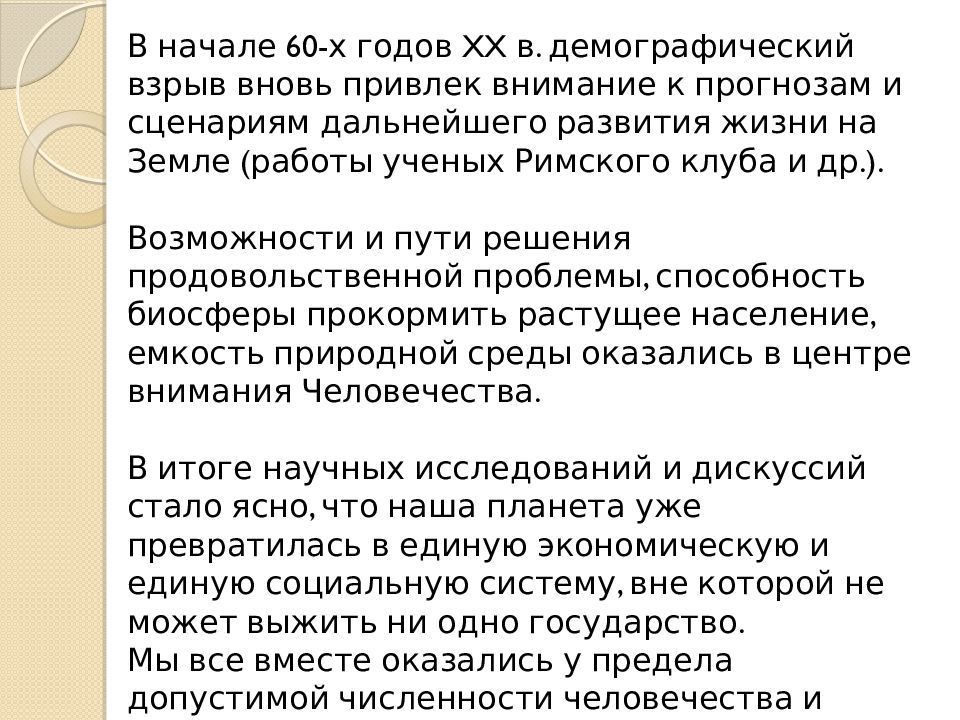 В начале 60-х годов XX в. демографический взрыв вновь привлек внимание к прогнозам и сценариям дальнейшего развития жизни на Земле (работы ученых Римского клуба и др.).

Возможности и пути решения продовольственной проблемы, способность биосферы прокормить растущее население, емкость природной среды оказались в центре внимания Человечества.

В итоге научных исследований и дискуссий стало ясно, что наша планета уже превратилась в единую экономическую и единую социальную систему, вне которой не может выжить ни одно государство.
Мы все вместе оказались у предела допустимой численности человечества и